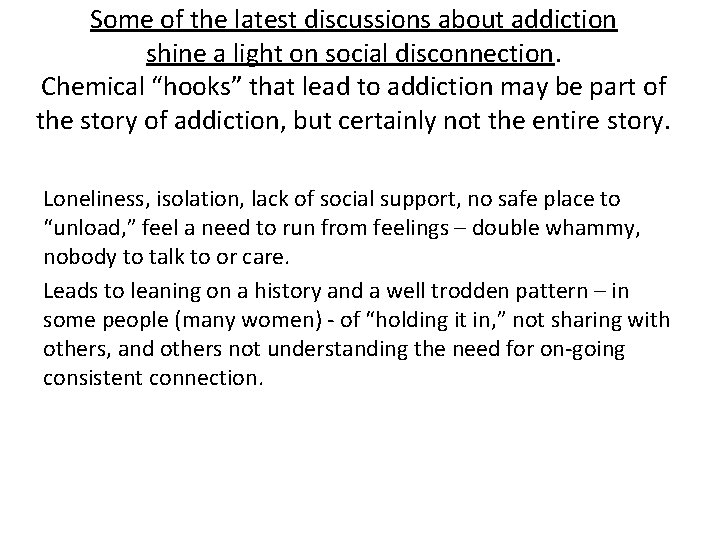 Some of the latest discussions about addiction shine a light on social disconnection.

Chemical "hooks" that lead to addiction may be part of the story of addiction, but certainly not the entire story.

Loneliness, isolation, lack of social support, no safe place to "unload," feel a need to run from feelings – double whammy, nobody to talk to or care.

Leads to leaning on a history and a well trodden pattern – in some people (many women) - of "holding it in," not sharing with others, and others not understanding the need for on-going consistent connection.